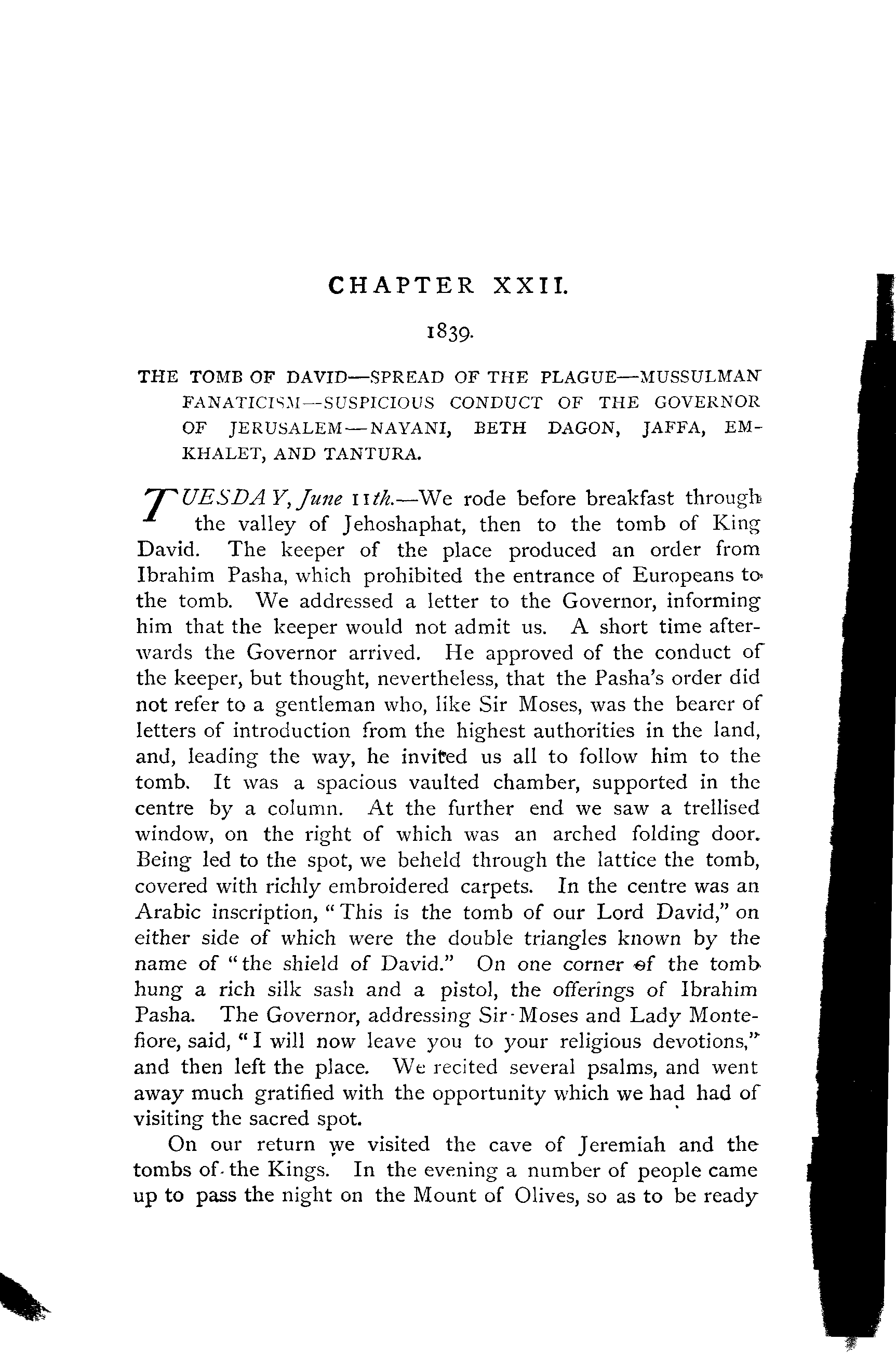 CHAPTER XXII.

1839.

THE TOMB OF DAVID—SPREAD OF THE PLAGUE—MUSSULMAN FANATICISM—SUSPICIOUS CONDUCT OF THE GOVERNOR OF JERUSALEM—NAYANI, BETH DAGON, JAFFA, EMKHALET, AND TANTURA.

TUESDAY, June 11th.—We rode before breakfast through the valley of Jehoshaphat, then to the tomb of King David. The keeper of the place produced an order from Ibrahim Pasha, which prohibited the entrance of Europeans to the tomb. We addressed a letter to the Governor, informing him that the keeper would not admit us. A short time afterwards the Governor arrived. He approved of the conduct of the keeper, but thought, nevertheless, that the Pasha's order did not refer to a gentleman who, like Sir Moses, was the bearer of letters of introduction from the highest authorities in the land, and, leading the way, he invited us all to follow him to the tomb. It was a spacious vaulted chamber, supported in the centre by a column. At the further end we saw a trellised window, on the right of which was an arched folding door. Being led to the spot, we beheld through the lattice the tomb, covered with richly embroidered carpets. In the centre was an Arabic inscription, "This is the tomb of our Lord David," on either side of which were the double triangles known by the name of "the shield of David." On one corner of the tomb hung a rich silk sash and a pistol, the offerings of Ibrahim Pasha. The Governor, addressing Sir Moses and Lady Montefiore, said, "I will now leave you to your religious devotions," and then left the place. We recited several psalms, and went away much gratified with the opportunity which we had had of visiting the sacred spot.

On our return we visited the cave of Jeremiah and the tombs of the Kings. In the evening a number of people came up to pass the night on the Mount of Olives, so as to be ready